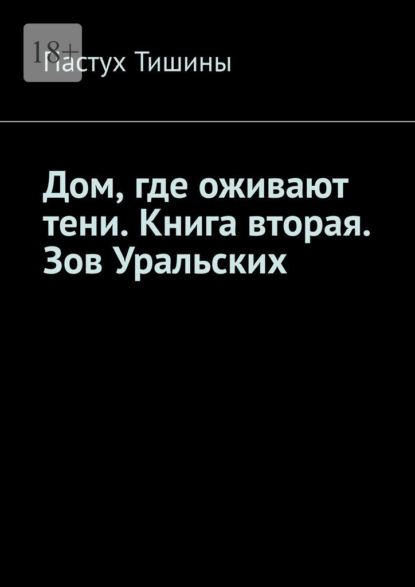 18+

Пастух Тишины

Дом, где оживают тени. Книга вторая. Зов Уральских